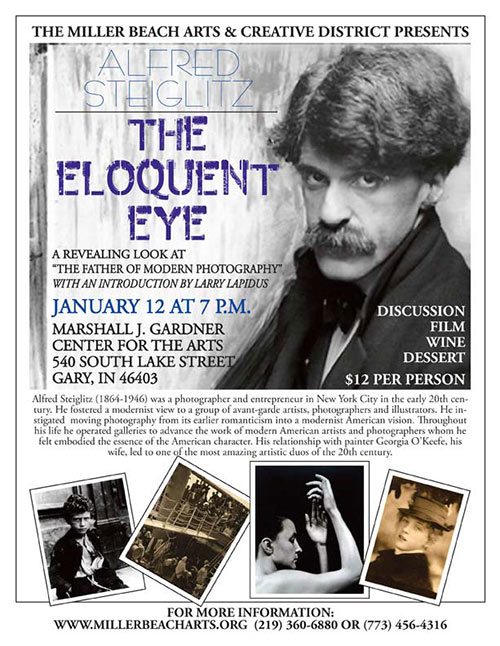 THE MILLER BEACH ARTS & CREATIVE DISTRICT PRESENTS

ALFRED STEIGLITZ

THE ELOQUENT EYE

A REVEALING LOOK AT "THE FATHER OF MODERN PHOTOGRAPHY"
WITH AN INTRODUCTION BY LARRY LAPIDUS

JANUARY 12 AT 7 P.M.

MARSHALL J. GARDNER
CENTER FOR THE ARTS
540 SOUTH LAKE STREET
GARY, IN 46403

DISCUSSION
FILM
WINE
DESSERT

$12 PER PERSON

Alfred Steiglitz (1864-1946) was a photographer and entrepreneur in New York City in the early 20th century. He fostered a modernist view to a group of avant-garde artists, photographers and illustrators. He instigated moving photography from its earlier romanticism into a modernist American vision. Throughout his life he operated galleries to advance the work of modern American artists and photographers whom he felt embodied the essence of the American character. His relationship with painter Georgia O'Keefe, his wife, led to one of the most amazing artistic duos of the 20th century.

FOR MORE INFORMATION:
WWW.MILLERBEACHARTS.ORG (219) 360-6880 OR (773) 456-4316